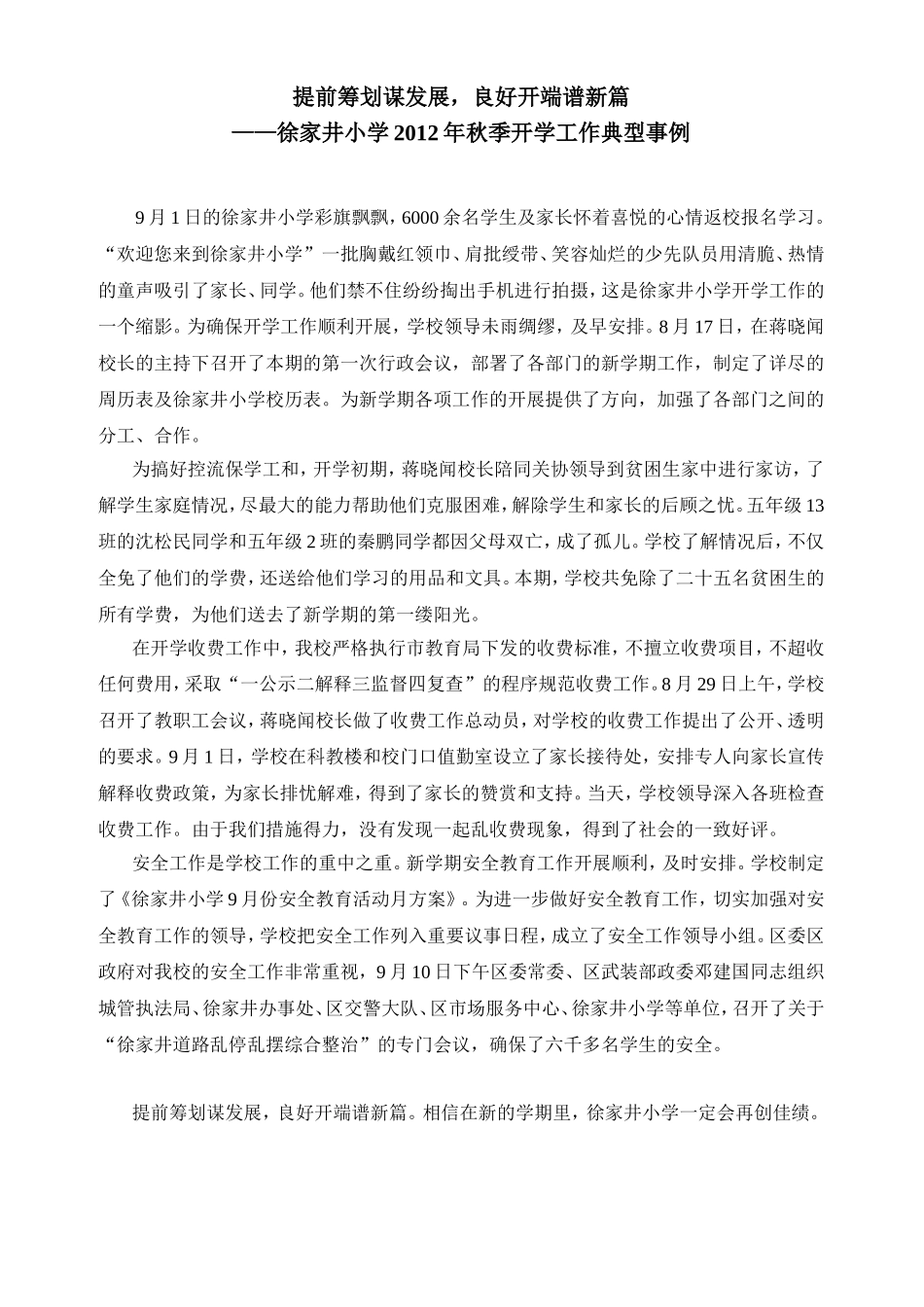 提前筹划谋发展，良好开端谱新篇
——徐家井小学2012年秋季开学工作典型事例

9月1日的徐家井小学彩旗飘飘，6000余名学生及家长怀着喜悦的心情返校报名学习。“欢迎您来到徐家井小学”一批胸戴红领巾、肩批绶带、笑容灿烂的少先队员用清脆、热情的童声吸引了家长、同学。他们禁不住纷纷掏出手机进行拍摄，这是徐家井小学开学工作的一个缩影。为确保开学工作顺利开展，学校领导未雨绸缪，及早安排。8月17日，在蒋晓闻校长的主持下召开了本期的第一次行政会议，部署了各部门的新学期工作，制定了详尽的周历表及徐家井小学校历表。为新学期各项工作的开展提供了方向，加强了各部门之间的分工、合作。

为搞好控流保学工和，开学初期，蒋晓闻校长陪同关协领导到贫困生家中进行家访，了解学生家庭情况，尽最大的能力帮助他们克服困难，解除学生和家长的后顾之忧。五年级13班的沈松民同学和五年级2班的秦鹏同学都因父母双亡，成了孤儿。学校了解情况后，不仅全免了他们的学费，还送给他们学习的用品和文具。本期，学校共免除了二十五名贫困生的所有学费，为他们送去了新学期的第一缕阳光。

在开学收费工作中，我校严格执行市教育局下发的收费标准，不擅立收费项目，不超收任何费用，采取“一公示二解释三监督四复查”的程序规范收费工作。8月29日上午，学校召开了教职工会议，蒋晓闻校长做了收费工作总动员，对学校的收费工作提出了公开、透明的要求。9月1日，学校在科教楼和校门口值勤室设立了家长接待处，安排专人向家长宣传解释收费政策，为家长排忧解难，得到了家长的赞赏和支持。当天，学校领导深入各班检查收费工作。由于我们措施得力，没有发现一起乱收费现象，得到了社会的一致好评。

安全工作是学校工作的重中之重。新学期安全教育工作开展顺利，及时安排。学校制定了《徐家井小学9月份安全教育活动月方案》。为进一步做好安全教育工作，切实加强对安全教育工作的领导，学校把安全工作列入重要议事日程，成立了安全工作领导小组。区委区政府对我校的安全工作非常重视，9月10日下午区委常委、区武装部政委邓建国同志组织城管执法局、徐家井办事处、区交警大队、区市场服务中心、徐家井小学等单位，召开了关于“徐家井道路乱停乱摆综合整治”的专门会议，确保了六千多名学生的安全。

提前筹划谋发展，良好开端谱新篇。相信在新的学期里，徐家井小学一定会再创佳绩。